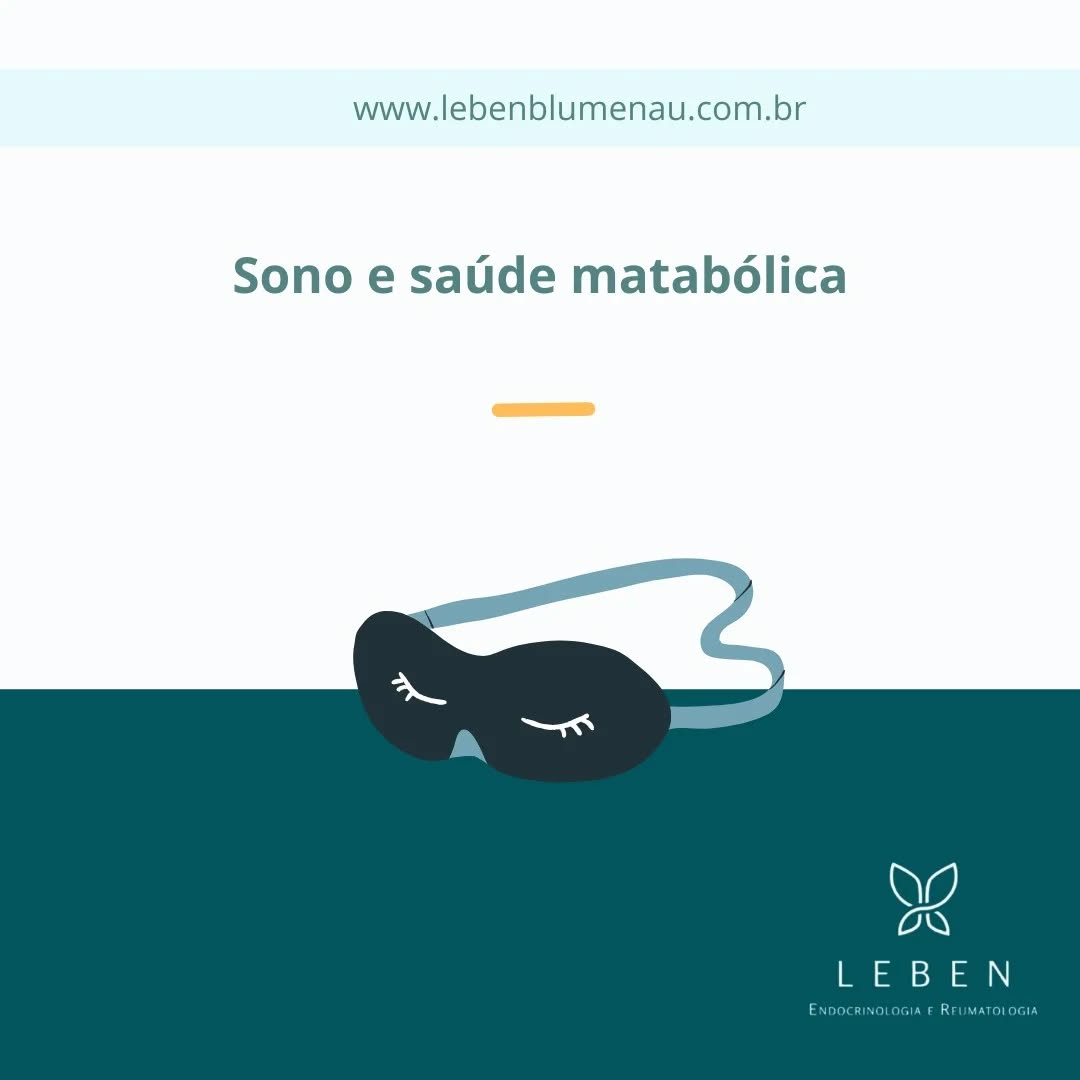 www.lebenblumenau.com.br

Sono e saúde matabólica

LEBEN
Endocrinologia e Reumatologia